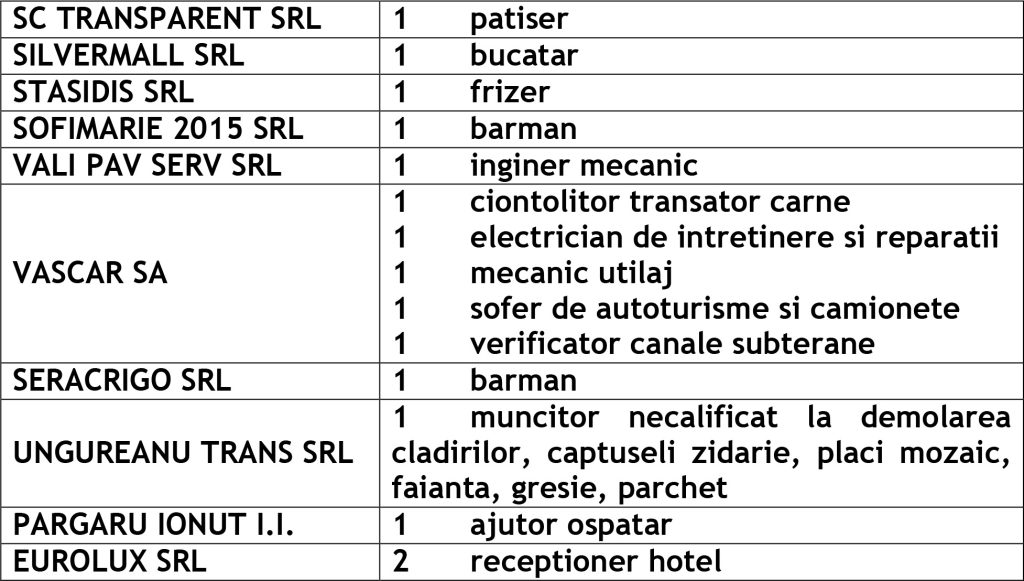 | SC TRANSPARENT SRL | 1 patiser |
|---|---|
| SILVERMALL SRL | 1 bucatar |
| STASIDIS SRL | 1 frizer |
| SOFIMARIE 2015 SRL | 1 barman |
| VALI PAV SERV SRL | 1 inginer mecanic |
| VASCAR SA | 1 ciontolitor transator carne 1 electrician de intretinere si reparatii 1 mecanic utilaj 1 sofer de autoturisme si camionete 1 verificator canale subterane |
| SERACRIGO SRL | 1 barman |
| UNGUREANU TRANS SRL | 1 muncitor necalificat la demolarea cladirilor, captuseli zidarie, placi mozaic, faianta, gresie, parchet |
| PARGARU IONUT I.I. | 1 ajutor ospatar |
| EUROLUX SRL | 2 receptioner hotel |